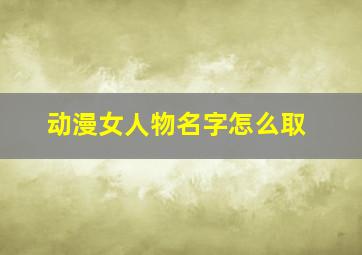 动漫女人物名字怎么取